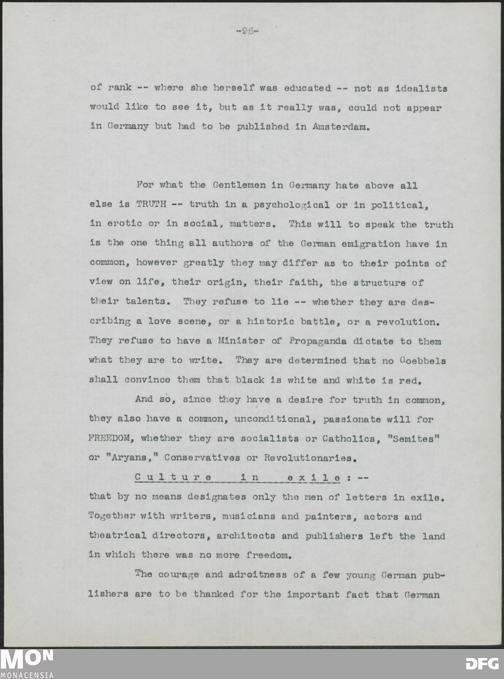 -26-

of rank -- where she herself was educated -- not as idealists would like to see it, but as it really was, could not appear in Germany but had to be published in Amsterdam.

For what the Gentlemen in Germany hate above all else is TRUTH -- truth in a psychological or in political, in erotic or in social, matters. This will to speak the truth is the one thing all authors of the German emigration have in common, however greatly they may differ as to their points of view on life, their origin, their faith, the structure of their talents. They refuse to lie -- whether they are describing a love scene, or a historic battle, or a revolution. They refuse to have a Minister of Propaganda dictate to them what they are to write. They are determined that no Goebbels shall convince them that black is white and white is red.

And so, since they have a desire for truth in common, they also have a common, unconditional, passionate will for FREEDOM, whether they are socialists or Catholics, "Semites" or "Aryans," Conservatives or Revolutionaries.

Culture in exile: -- that by no means designates only the men of letters in exile. Together with writers, musicians and painters, actors and theatrical directors, architects and publishers left the land in which there was no more freedom.

The courage and adroitness of a few young German publishers are to be thanked for the important fact that German

MON
MONACENSIA
DFG